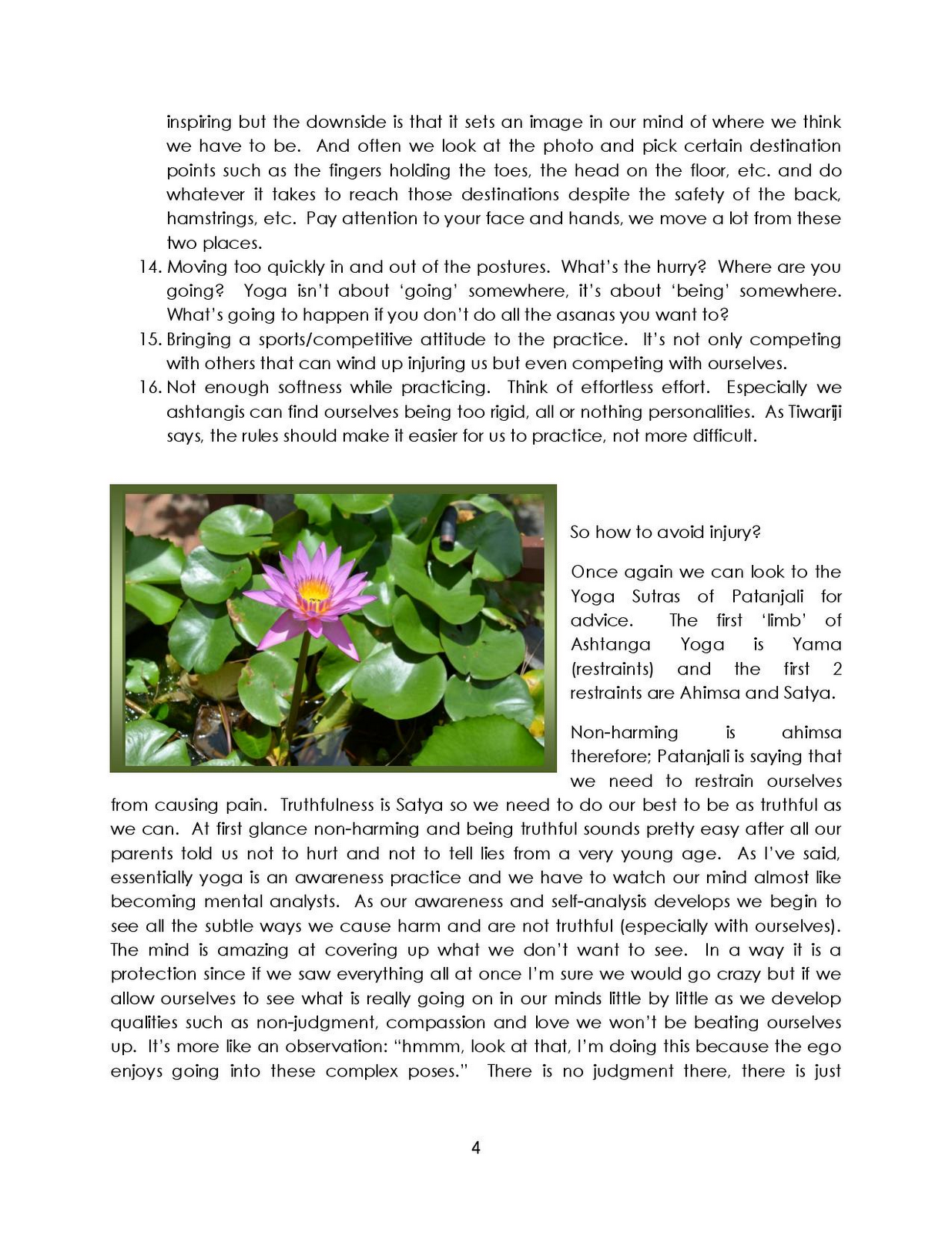 inspiring but the downside is that it sets an image in our mind of where we think we have to be. And often we look at the photo and pick certain destination points such as the fingers holding the toes, the head on the floor, etc. and do whatever it takes to reach those destinations despite the safety of the back, hamstrings, etc. Pay attention to your face and hands, we move a lot from these two places.

14. Moving too quickly in and out of the postures. What's the hurry? Where are you going? Yoga isn't about 'going' somewhere, it's about 'being' somewhere. What's going to happen if you don't do all the asanas you want to?
15. Bringing a sports/competitive attitude to the practice. It's not only competing with others that can wind up injuring us but even competing with ourselves.
16. Not enough softness while practicing. Think of effortless effort. Especially we ashtangis can find ourselves being too rigid, all or nothing personalities. As Tiwariji says, the rules should make it easier for us to practice, not more difficult.

So how to avoid injury?

Once again we can look to the Yoga Sutras of Patanjali for advice. The first 'limb' of Ashtanga Yoga is Yama (restraints) and the first 2 restraints are Ahimsa and Satya.

Non-harming is ahimsa therefore; Patanjali is saying that we need to restrain ourselves from causing pain. Truthfulness is Satya so we need to do our best to be as truthful as we can. At first glance non-harming and being truthful sounds pretty easy after all our parents told us not to hurt and not to tell lies from a very young age. As I've said, essentially yoga is an awareness practice and we have to watch our mind almost like becoming mental analysts. As our awareness and self-analysis develops we begin to see all the subtle ways we cause harm and are not truthful (especially with ourselves). The mind is amazing at covering up what we don't want to see. In a way it is a protection since if we saw everything all at once I'm sure we would go crazy but if we allow ourselves to see what is really going on in our minds little by little as we develop qualities such as non-judgment, compassion and love we won't be beating ourselves up. It's more like an observation: "hmmm, look at that, I'm doing this because the ego enjoys going into these complex poses." There is no judgment there, there is just

4